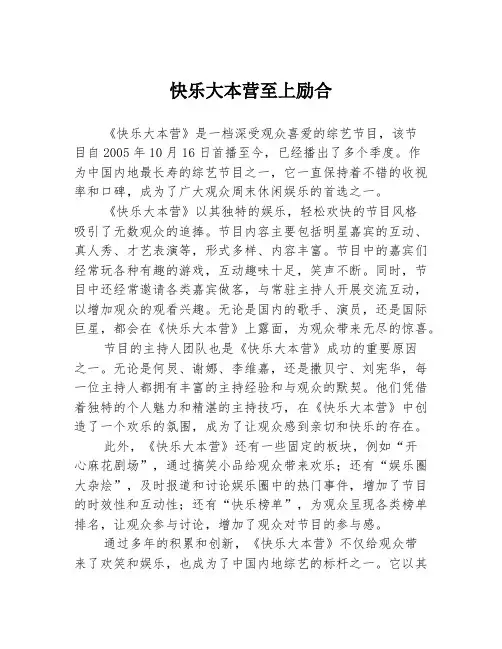 快乐大本营至上励合

《快乐大本营》是一档深受观众喜爱的综艺节目，该节目自2005年10月16日首播至今，已经播出了多个季度。作为中国内地最长寿的综艺节目之一，它一直保持着不错的收视率和口碑，成为了广大观众周末休闲娱乐的首选之一。

《快乐大本营》以其独特的娱乐，轻松欢快的节目风格吸引了无数观众的追捧。节目内容主要包括明星嘉宾的互动、真人秀、才艺表演等，形式多样、内容丰富。节目中的嘉宾们经常玩各种有趣的游戏，互动趣味十足，笑声不断。同时，节目中还经常邀请各类嘉宾做客，与常驻主持人开展交流互动，以增加观众的观看兴趣。无论是国内的歌手、演员，还是国际巨星，都会在《快乐大本营》上露面，为观众带来无尽的惊喜。

节目的主持人团队也是《快乐大本营》成功的重要原因之一。无论是何炅、谢娜、李维嘉，还是撒贝宁、刘宪华，每一位主持人都拥有丰富的主持经验和与观众的默契。他们凭借着独特的个人魅力和精湛的主持技巧，在《快乐大本营》中创造了一个欢乐的氛围，成为了让观众感到亲切和快乐的存在。

此外，《快乐大本营》还有一些固定的板块，例如“开心麻花剧场”，通过搞笑小品给观众带来欢乐；还有“娱乐圈大杂烩”，及时报道和讨论娱乐圈中的热门事件，增加了节目的时效性和互动性；还有“快乐榜单”，为观众呈现各类榜单排名，让观众参与讨论，增加了观众对节目的参与感。

通过多年的积累和创新，《快乐大本营》不仅给观众带来了欢笑和娱乐，也成为了中国内地综艺的标杆之一。它以其